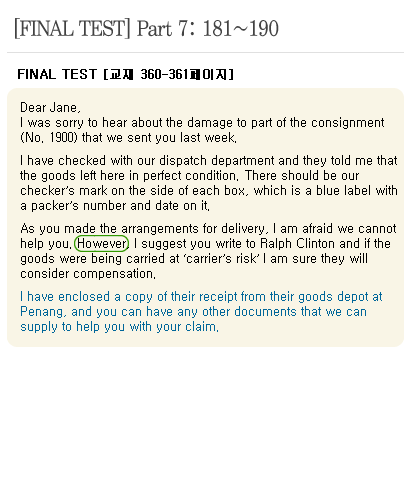 [FINAL TEST] Part 7: 181~190

FINAL TEST [교재 360-361페이지]

Dear Jane,
I was sorry to hear about the damage to part of the consignment (No. 1900) that we sent you last week.

I have checked with our dispatch department and they told me that the goods left here in perfect condition. There should be our checker's mark on the side of each box, which is a blue label with a packer's number and date on it.

As you made the arrangements for delivery, I am afraid we cannot help you. However, I suggest you write to Ralph Clinton and if the goods were being carried at 'carrier's risk' I am sure they will consider compensation.

I have enclosed a copy of their receipt from their goods depot at Penang, and you can have any other documents that we can supply to help you with your claim.